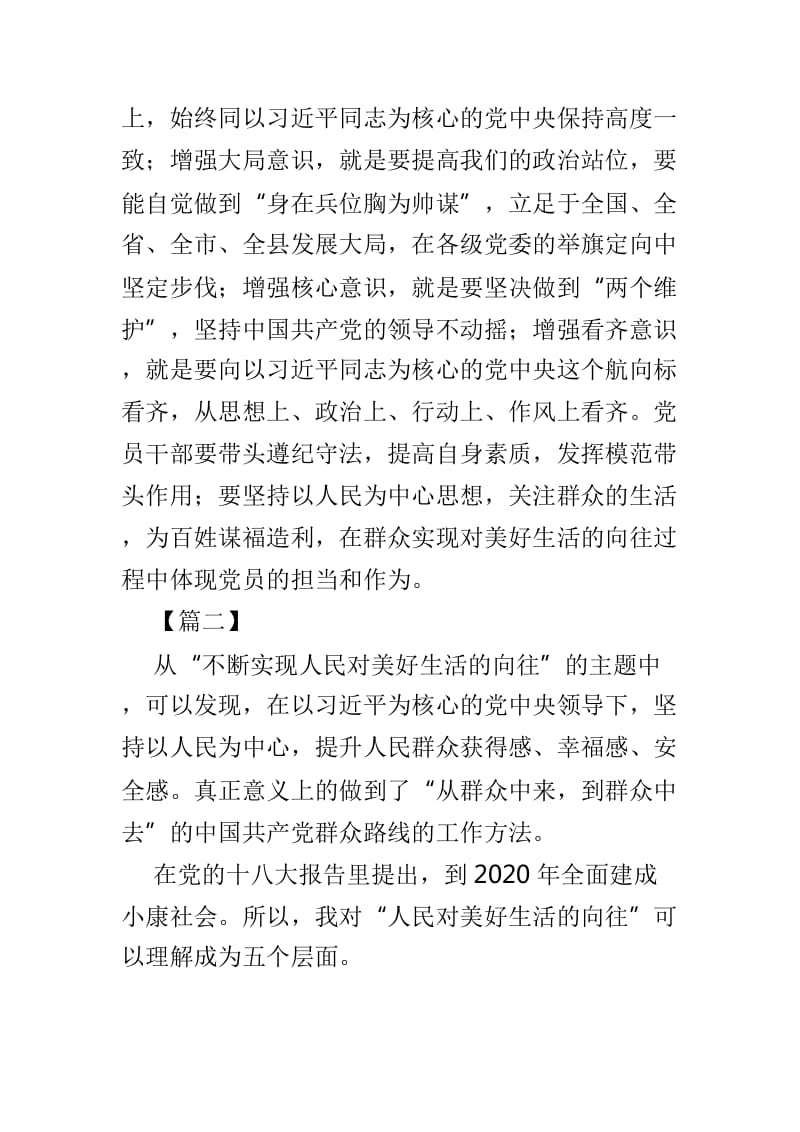 上，始终同以习近平同志为核心的党中央保持高度一致；增强大局意识，就是要提高我们的政治站位，要能自觉做到“身在兵位胸为帅谋”，立足于全国、全省、全市、全县发展大局，在各级党委的举旗定向中坚定步伐；增强核心意识，就是要坚决做到“两个维护”，坚持中国共产党的领导不动摇；增强看齐意识，就是要向以习近平同志为核心的党中央这个航向标看齐，从思想上、政治上、行动上、作风上看齐。党员干部要带头遵纪守法，提高自身素质，发挥模范带头作用；要坚持以人民为中心思想，关注群众的生活，为百姓谋福造利，在群众实现对美好生活的向往过程中体现党员的担当和作为。

【篇二】

从“不断实现人民对美好生活的向往”的主题中，可以发现，在以习近平为核心的党中央领导下，坚持以人民为中心，提升人民群众获得感、幸福感、安全感。真正意义上的做到了“从群众中来，到群众中去”的中国共产党群众路线的工作方法。

在党的十八大报告里提出，到2020年全面建成小康社会。所以，我对“人民对美好生活的向往”可以理解成为五个层面。